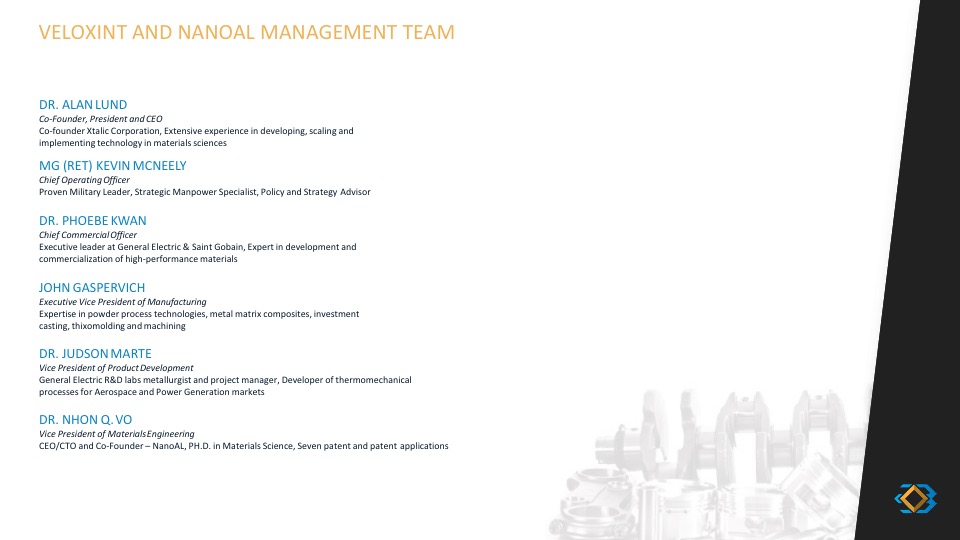 VELOXINT AND NANOAL MANAGEMENT TEAM

DR. ALAN LUND
Co-Founder, President and CEO
Co-founder Xtalic Corporation, Extensive experience in developing, scaling and implementing technology in materials sciences

MG (RET) KEVIN MCNEELY
Chief Operating Officer
Proven Military Leader, Strategic Manpower Specialist, Policy and Strategy Advisor

DR. PHOEBE KWAN
Chief Commercial Officer
Executive leader at General Electric & Saint Gobain, Expert in development and commercialization of high-performance materials

JOHN GASPERVICH
Executive Vice President of Manufacturing
Expertise in powder process technologies, metal matrix composites, investment casting, thixomolding and machining

DR. JUDSON MARTE
Vice President of Product Development
General Electric R&D labs metallurgist and project manager, Developer of thermomechanical processes for Aerospace and Power Generation markets

DR. NHON Q. VO
Vice President of Materials Engineering
CEO/CTO and Co-Founder – NanoAL, PH.D. in Materials Science, Seven patent and patent applications